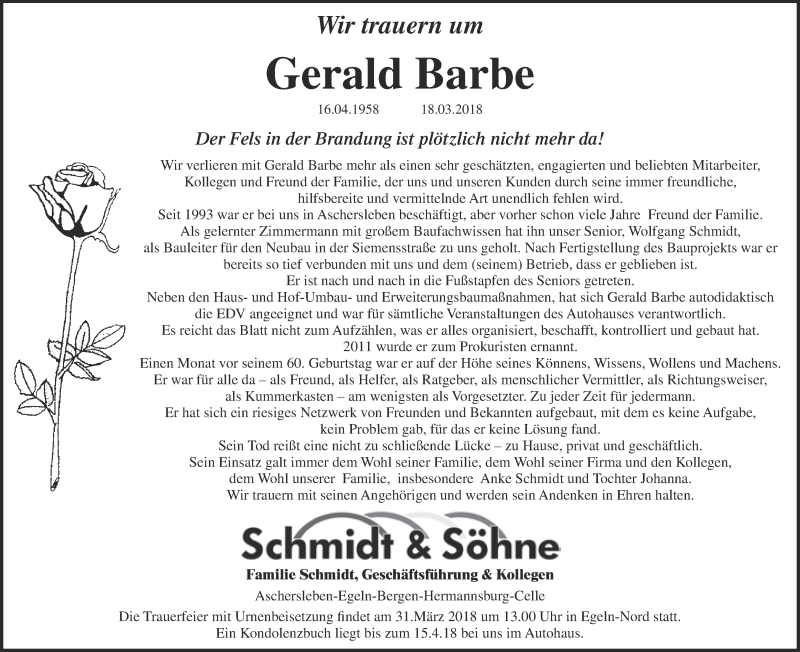 Wir trauern um

Gerald Barbe

16.04.1958 18.03.2018

Der Fels in der Brandung ist plötzlich nicht mehr da!

Wir verlieren mit Gerald Barbe mehr als einen sehr geschätzten, engagierten und beliebten Mitarbeiter, Kollegen und Freund der Familie, der uns und unseren Kunden durch seine immer freundliche, hilfsbereite und vermittelnde Art unendlich fehlen wird.
Seit 1993 war er bei uns in Aschersleben beschäftigt, aber vorher schon viele Jahre Freund der Familie.
Als gelernter Zimmermann mit großem Baufachwissen hat ihn unser Senior, Wolfgang Schmidt, als Bauleiter für den Neubau in der Siemensstraße zu uns geholt. Nach Fertigstellung des Bauprojekts war er bereits so tief verbunden mit uns und dem (seinem) Betrieb, dass er geblieben ist.
Er ist nach und nach in die Fußstapfen des Seniors getreten.
Neben den Haus- und Hof-Umbau- und Erweiterungsbaumaßnahmen, hat sich Gerald Barbe autodidaktisch die EDV angeeignet und war für sämtliche Veranstaltungen des Autohauses verantwortlich.
Es reicht das Blatt nicht zum Aufzählen, was er alles organisiert, beschafft, kontrolliert und gebaut hat.
2011 wurde er zum Prokuristen ernannt.
Einen Monat vor seinem 60. Geburtstag war er auf der Höhe seines Könnens, Wissens, Wollens und Machens.
Er war für alle da – als Freund, als Helfer, als Ratgeber, als menschlicher Vermittler, als Richtungsweiser, als Kummerkasten – am wenigsten als Vorgesetzter. Zu jeder Zeit für jedermann.
Er hat sich ein riesiges Netzwerk von Freunden und Bekannten aufgebaut, mit dem es keine Aufgabe, kein Problem gab, für das er keine Lösung fand.
Sein Tod reißt eine nicht zu schließende Lücke – zu Hause, privat und geschäftlich.
Sein Einsatz galt immer dem Wohl seiner Familie, dem Wohl seiner Firma und den Kollegen, dem Wohl unserer Familie, insbesondere Anke Schmidt und Tochter Johanna.
Wir trauern mit seinen Angehörigen und werden sein Andenken in Ehren halten.

Schmidt & Söhne

Familie Schmidt, Geschäftsführung & Kollegen

Aschersleben-Egeln-Bergen-Hermannsburg-Celle

Die Trauerfeier mit Urnenbeisetzung findet am 31.März 2018 um 13.00 Uhr in Egeln-Nord statt.
Ein Kondolenzbuch liegt bis zum 15.4.18 bei uns im Autohaus.